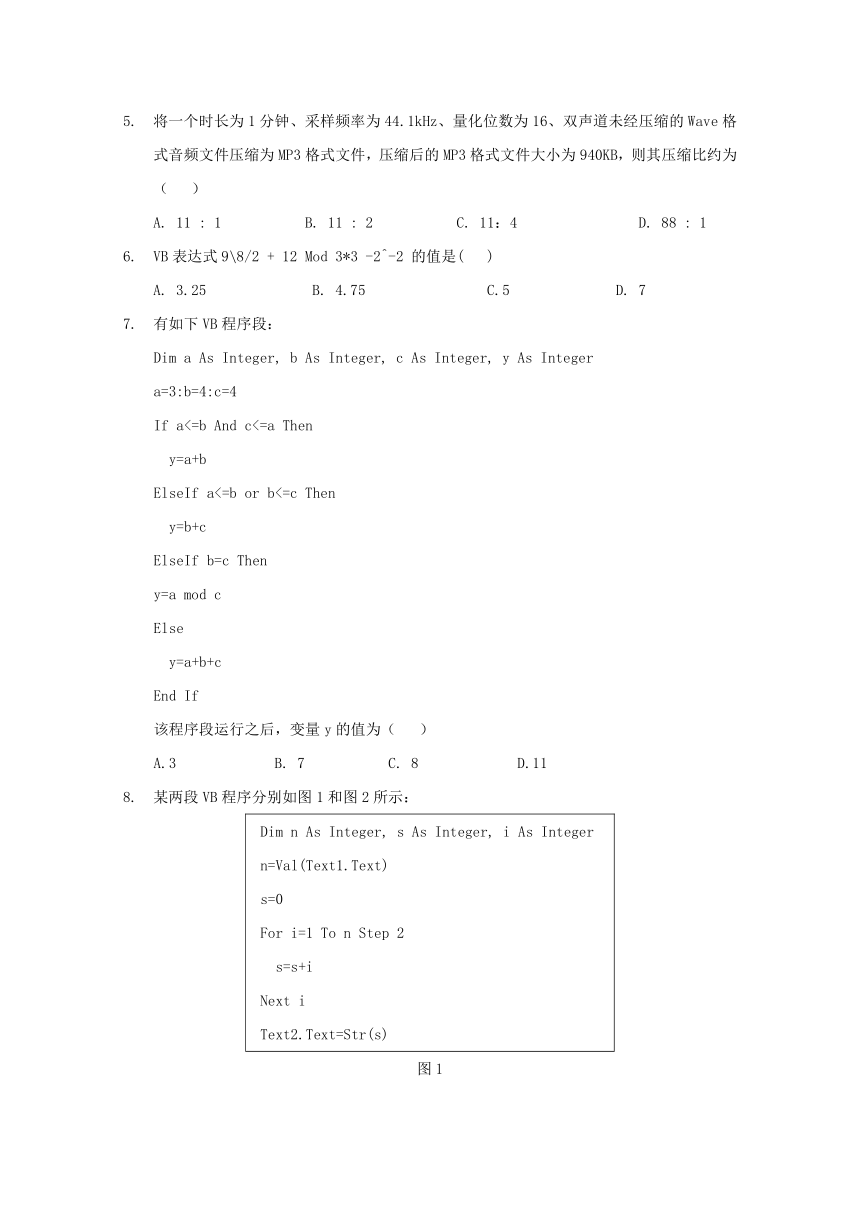 5. 将一个时长为 1 分钟、采样频率为 44.1kHz、量化位数为 16、双声道未经压缩的 Wave 格式音频文件压缩为 MP3 格式文件，压缩后的 MP3 格式文件大小为 940KB，则其压缩比约为（ ）

A. 11 : 1　　B. 11 : 2　　C. 11：4　　D. 88 : 1

6. VB 表达式 9\8/2 + 12 Mod 3*3 -2^-2 的值是( )

A. 3.25　　B. 4.75　　C.5　　D. 7

7. 有如下 VB 程序段：

Dim a As Integer, b As Integer, c As Integer, y As Integer

a=3:b=4:c=4

If a<=b And c<=a Then

y=a+b

ElseIf a<=b or b<=c Then

y=b+c

ElseIf b=c Then

y=a mod c

Else

y=a+b+c

End If

该程序段运行之后，变量 y 的值为（ ）

A.3　　B. 7　　C. 8　　D.11

8. 某两段 VB 程序分别如图 1 和图 2 所示：

Dim n As Integer, s As Integer, i As Integer

n=Val(Text1.Text)

s=0

For i=1 To n Step 2

s=s+i

Next i

Text2.Text=Str(s)

图 1